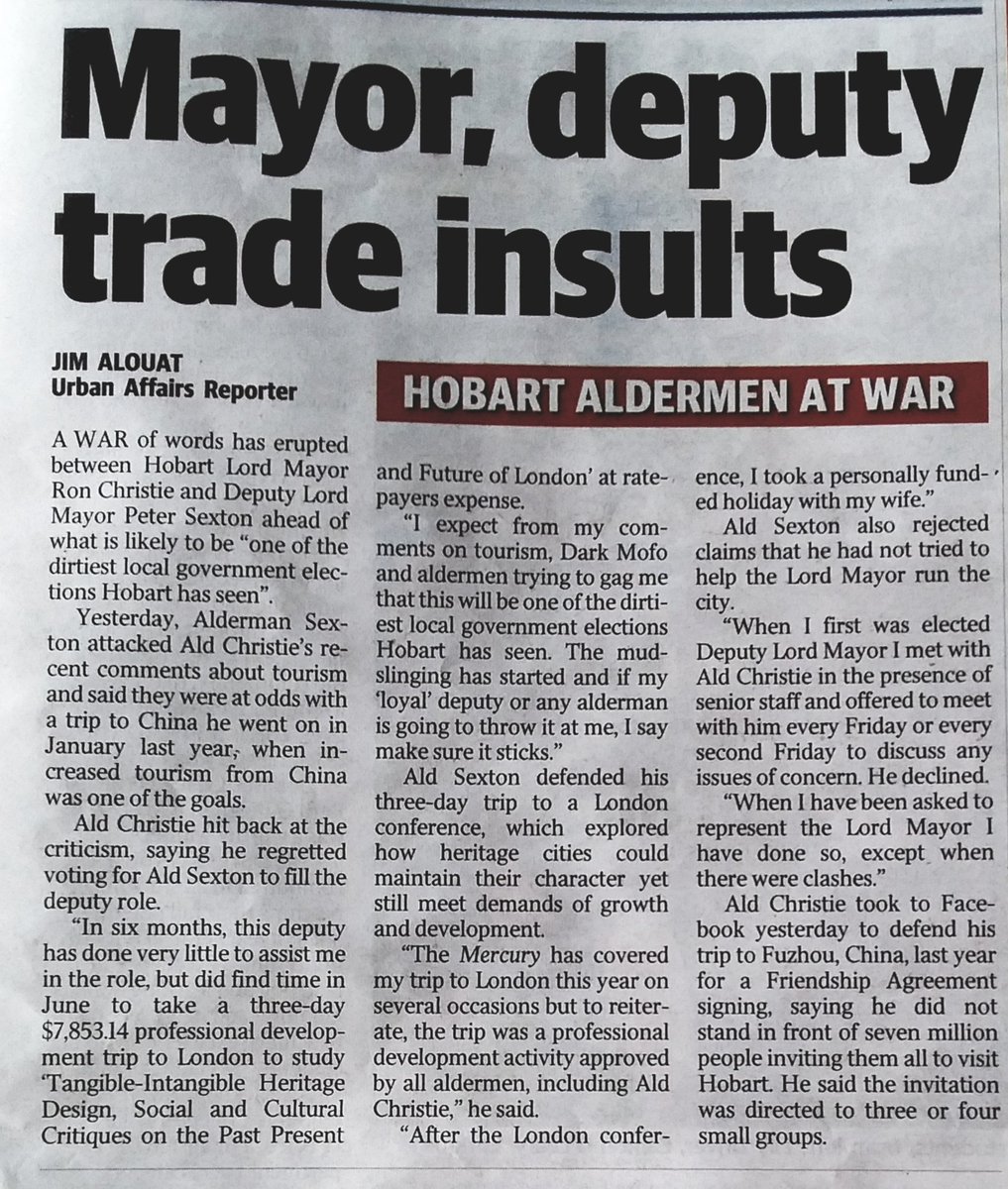 Mayor, deputy trade insults

JIM ALOUAT
Urban Affairs Reporter

HOBART ALDERMEN AT WAR

A WAR of words has erupted between Hobart Lord Mayor Ron Christie and Deputy Lord Mayor Peter Sexton ahead of what is likely to be "one of the dirtiest local government elections Hobart has seen".

Yesterday, Alderman Sexton attacked Ald Christie's recent comments about tourism and said they were at odds with a trip to China he went on in January last year, when increased tourism from China was one of the goals.

Ald Christie hit back at the criticism, saying he regretted voting for Ald Sexton to fill the deputy role.

"In six months, this deputy has done very little to assist me in the role, but did find time in June to take a three-day $7,853.14 professional development trip to London to study 'Tangible-Intangible Heritage Design, Social and Cultural Critiques on the Past Present and Future of London' at ratepayers expense.

"I expect from my comments on tourism, Dark Mofo and aldermen trying to gag me that this will be one of the dirtiest local government elections Hobart has seen. The mudslinging has started and if my 'loyal' deputy or any alderman is going to throw it at me, I say make sure it sticks."

Ald Sexton defended his three-day trip to a London conference, which explored how heritage cities could maintain their character yet still meet demands of growth and development.

"The Mercury has covered my trip to London this year on several occasions but to reiterate, the trip was a professional development activity approved by all aldermen, including Ald Christie," he said.

"After the London conference, I took a personally funded holiday with my wife."

Ald Sexton also rejected claims that he had not tried to help the Lord Mayor run the city.

"When I first was elected Deputy Lord Mayor I met with Ald Christie in the presence of senior staff and offered to meet with him every Friday or every second Friday to discuss any issues of concern. He declined.

"When I have been asked to represent the Lord Mayor I have done so, except when there were clashes."

Ald Christie took to Facebook yesterday to defend his trip to Fuzhou, China, last year for a Friendship Agreement signing, saying he did not stand in front of seven million people inviting them all to visit Hobart. He said the invitation was directed to three or four small groups.